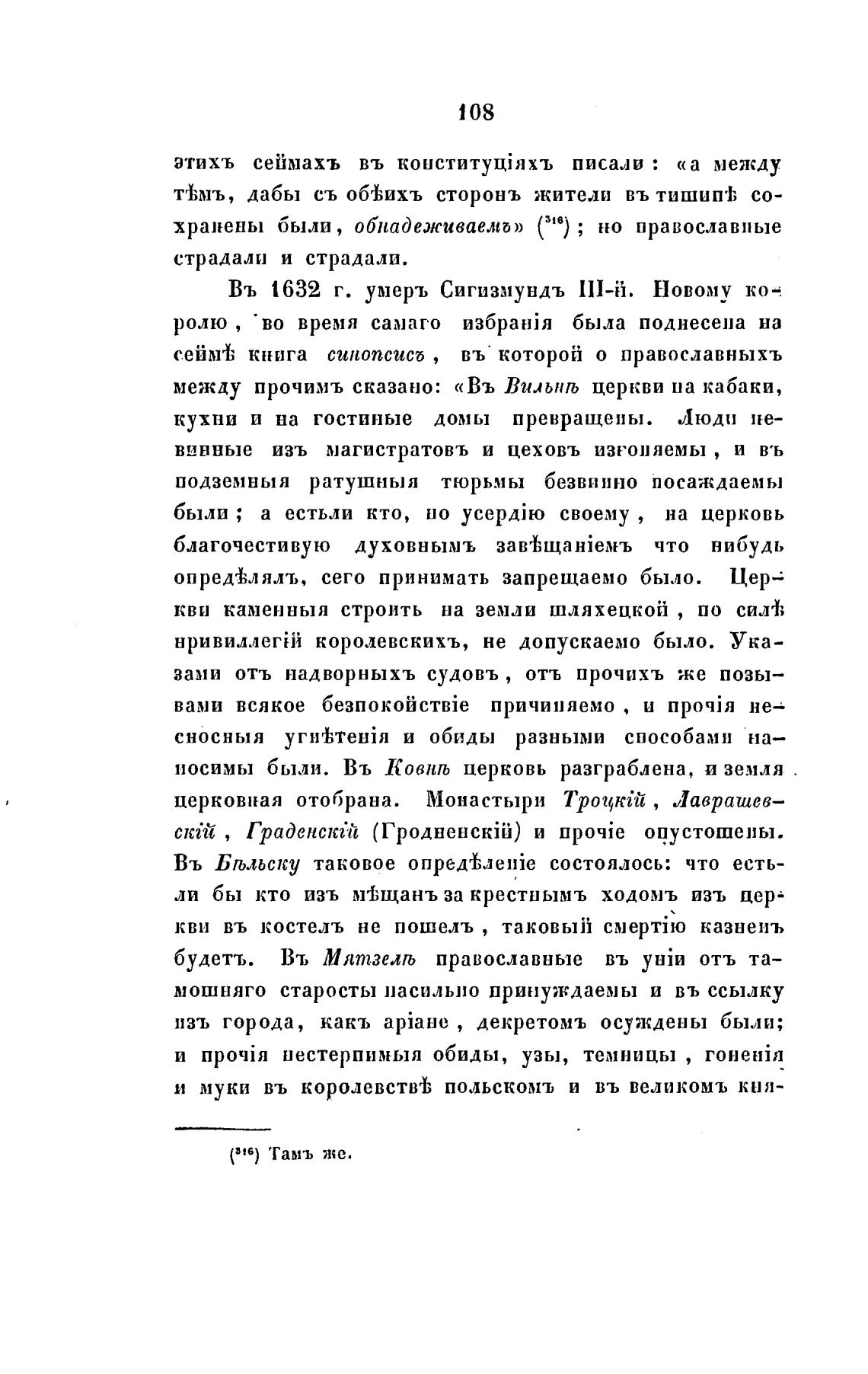 108

этихъ сеймахъ въ конституціяхъ писали: «а между тѣмъ, дабы съ обѣихъ сторонъ жители въ тишинѣ сохранены были, обнадеживаемъ» ($^{316}$); но православные страдали и страдали.

Въ 1632 г. умеръ Сигизмундъ III-й. Новому королю, во время самаго избранія была поднесена на сеймѣ книга синопсисъ, въ которой о православныхъ между прочимъ сказано: «Въ Вильнѣ церкви на кабаки, кухни и на гостиные домы превращены. Люди невинные изъ магистратовъ и цеховъ изгоняемы, и въ подземныя ратушныя тюрьмы безвинно посаждаемы были; а естьли кто, по усердію своему, на церковь благочестивую духовнымъ завѣщаніемъ что нибудь опредѣлялъ, сего принимать запрещаемо было. Церкви каменныя строить на земли шляхецкой, по силѣ привиллегій королевскихъ, не допускаемо было. Указами отъ надворныхъ судовъ, отъ прочихъ же позывами всякое безпокойствіе причиняемо, и прочія несносныя угнѣтенія и обиды разными способами наносимы были. Въ Ковнѣ церковь разграблена, и земля церковная отобрана. Монастыри Троцкій, Лаврашевскій, Граденскій (Гродненскій) и прочіе опустошены. Въ Бѣльску таковое опредѣленіе состоялось: что естьли бы кто изъ мѣщанъ за крестнымъ ходомъ изъ церкви въ костелъ не пошелъ, таковый смертію казненъ будетъ. Въ Мятзелѣ православные въ уніи отъ тамошняго старосты насильно принуждаемы и въ ссылку изъ города, какъ аріане, декретомъ осуждены были; и прочія нестерпимыя обиды, узы, темницы, гоненія и муки въ королевствѣ польскомъ и въ великомъ кня-

($^{316}$) Тамъ же.